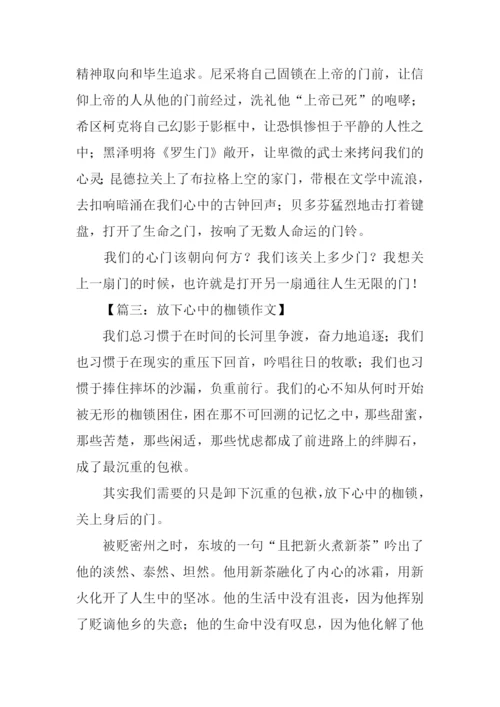 精神取向和毕生追求。尼采将自己固锁在上帝的门前，让信仰上帝的人从他的门前经过，洗礼他“上帝已死”的咆哮；希区柯克将自己幻影于影框中，让恐惧惨怛于平静的人性之中；黑泽明将《罗生门》敞开，让卑微的武士来拷问我们的心灵；昆德拉关上了布拉格上空的家门，带根在文学中流浪，去扣响暗涌在我们心中的古钟回声；贝多芬猛烈地击打着键盘，打开了生命之门，按响了无数人命运的门铃。

我们的心门该朝向何方？我们该关上多少门？我想关上一扇门的时候，也许就是打开另一扇通往人生无限的门！

【篇三：放下心中的枷锁作文】

我们总习惯于在时间的长河里争渡，奋力地追逐；我们也习惯于在现实的重压下回首，吟唱往日的牧歌；我们也习惯于捧住摔坏的沙漏，负重前行。我们的心不知从何时开始被无形的枷锁困住，困在那不可回溯的记忆之中，那些甜蜜，那些苦楚，那些闲适，那些忧虑都成了前进路上的绊脚石，成了最沉重的包袱。

其实我们需要的只是卸下沉重的包袱，放下心中的枷锁，关上身后的门。

被贬密州之时，东坡的一句“且把新火煮新茶”吟出了他的淡然、泰然、坦然。他用新茶融化了内心的冰霜，用新火化开了人生中的坚冰。他的生活中没有沮丧，因为他挥别了贬谪他乡的失意；他的生命中没有叹息，因为他化解了他